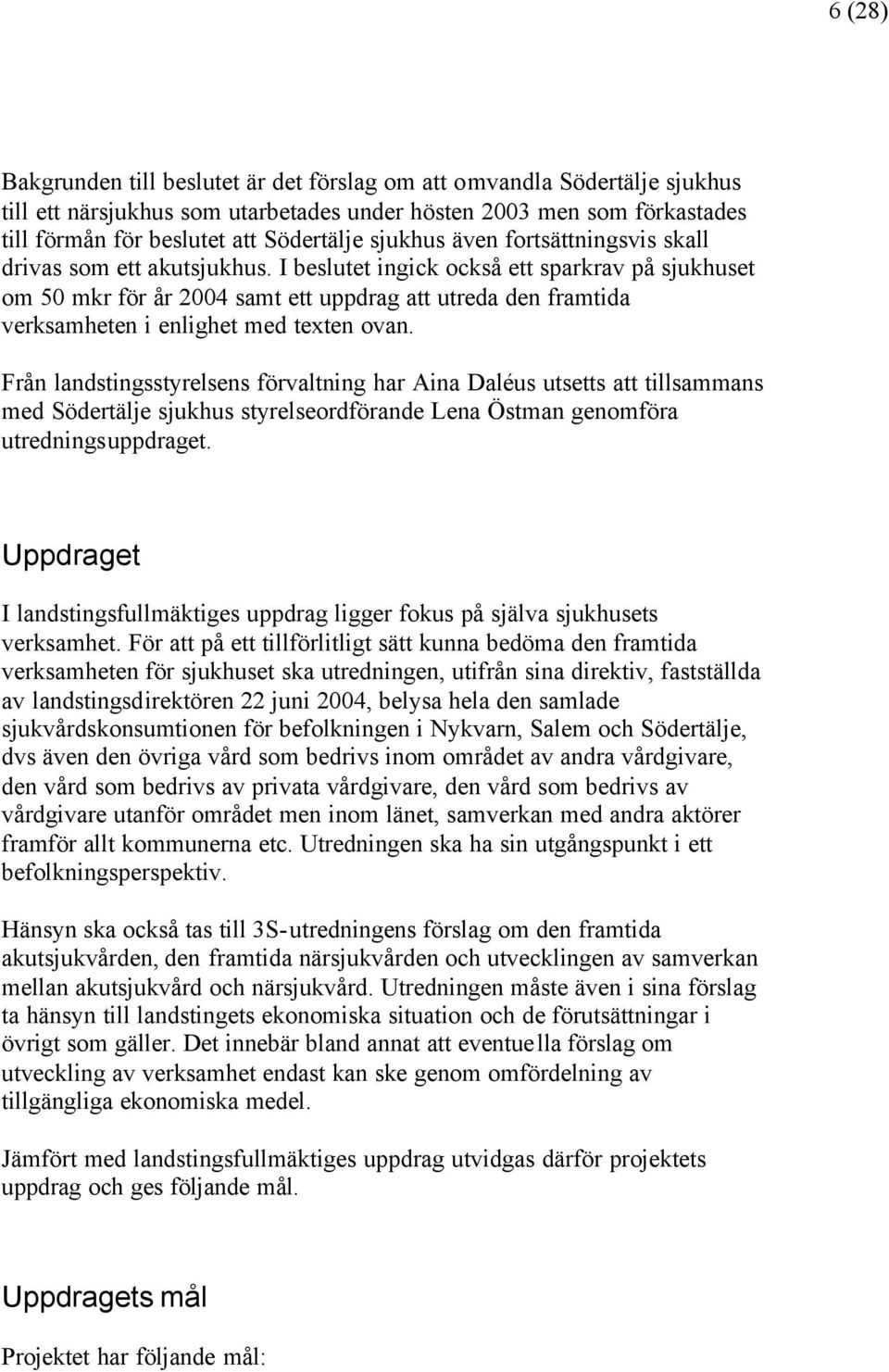 6 (28)

Bakgrunden till beslutet är det förslag om att omvandla Södertälje sjukhus till ett närsjukhus som utarbetades under hösten 2003 men som förkastades till förmån för beslutet att Södertälje sjukhus även fortsättningsvis skall drivas som ett akutsjukhus. I beslutet ingick också ett sparkrav på sjukhuset om 50 mkr för år 2004 samt ett uppdrag att utreda den framtida verksamheten i enlighet med texten ovan.

Från landstingsstyrelsens förvaltning har Aina Daléus utsetts att tillsammans med Södertälje sjukhus styrelseordförande Lena Östman genomföra utredningsuppdraget.

Uppdraget

I landstingsfullmäktiges uppdrag ligger fokus på själva sjukhusets verksamhet. För att på ett tillförlitligt sätt kunna bedöma den framtida verksamheten för sjukhuset ska utredningen, utifrån sina direktiv, fastställda av landstingsdirektören 22 juni 2004, belysa hela den samlade sjukvårdskonsumtionen för befolkningen i Nykvarn, Salem och Södertälje, dvs även den övriga vård som bedrivs inom området av andra vårdgivare, den vård som bedrivs av privata vårdgivare, den vård som bedrivs av vårdgivare utanför området men inom länet, samverkan med andra aktörer framför allt kommunerna etc. Utredningen ska ha sin utgångspunkt i ett befolkningsperspektiv.

Hänsyn ska också tas till 3S-utredningens förslag om den framtida akutsjukvården, den framtida närsjukvården och utvecklingen av samverkan mellan akutsjukvård och närsjukvård. Utredningen måste även i sina förslag ta hänsyn till landstingets ekonomiska situation och de förutsättningar i övrigt som gäller. Det innebär bland annat att eventuella förslag om utveckling av verksamhet endast kan ske genom omfördelning av tillgängliga ekonomiska medel.

Jämfört med landstingsfullmäktiges uppdrag utvidgas därför projektets uppdrag och ges följande mål.

Uppdragets mål

Projektet har följande mål: